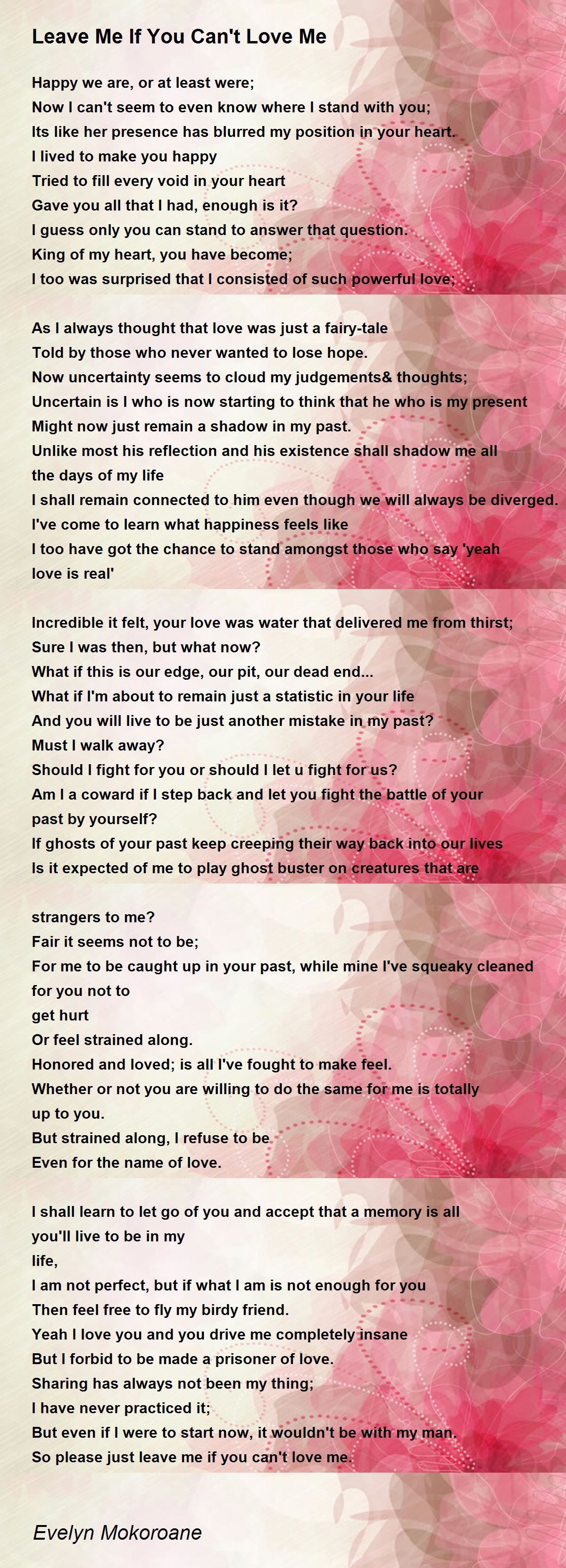 Leave Me If You Can't Love Me

Happy we are, or at least were;
Now I can't seem to even know where I stand with you;
Its like her presence has blurred my position in your heart.
I lived to make you happy
Tried to fill every void in your heart
Gave you all that I had, enough is it?
I guess only you can stand to answer that question.
King of my heart, you have become;
I too was surprised that I consisted of such powerful love;

As I always thought that love was just a fairy-tale
Told by those who never wanted to lose hope.
Now uncertainty seems to cloud my judgements& thoughts;
Uncertain is I who is now starting to think that he who is my present
Might now just remain a shadow in my past.
Unlike most his reflection and his existence shall shadow me all the days of my life
I shall remain connected to him even though we will always be diverged.
I've come to learn what happiness feels like
I too have got the chance to stand amongst those who say 'yeah love is real'

Incredible it felt, your love was water that delivered me from thirst;
Sure I was then, but what now?
What if this is our edge, our pit, our dead end...
What if I'm about to remain just a statistic in your life
And you will live to be just another mistake in my past?
Must I walk away?
Should I fight for you or should I let u fight for us?
Am I a coward if I step back and let you fight the battle of your past by yourself?
If ghosts of your past keep creeping their way back into our lives
Is it expected of me to play ghost buster on creatures that are

strangers to me?
Fair it seems not to be;
For me to be caught up in your past, while mine I've squeaky cleaned for you not to
get hurt
Or feel strained along.
Honored and loved; is all I've fought to make feel.
Whether or not you are willing to do the same for me is totally up to you.
But strained along, I refuse to be
Even for the name of love.

I shall learn to let go of you and accept that a memory is all you'll live to be in my
life,
I am not perfect, but if what I am is not enough for you
Then feel free to fly my birdy friend.
Yeah I love you and you drive me completely insane
But I forbid to be made a prisoner of love.
Sharing has always not been my thing;
I have never practiced it;
But even if I were to start now, it wouldn't be with my man.
So please just leave me if you can't love me.

Evelyn Mokoroane